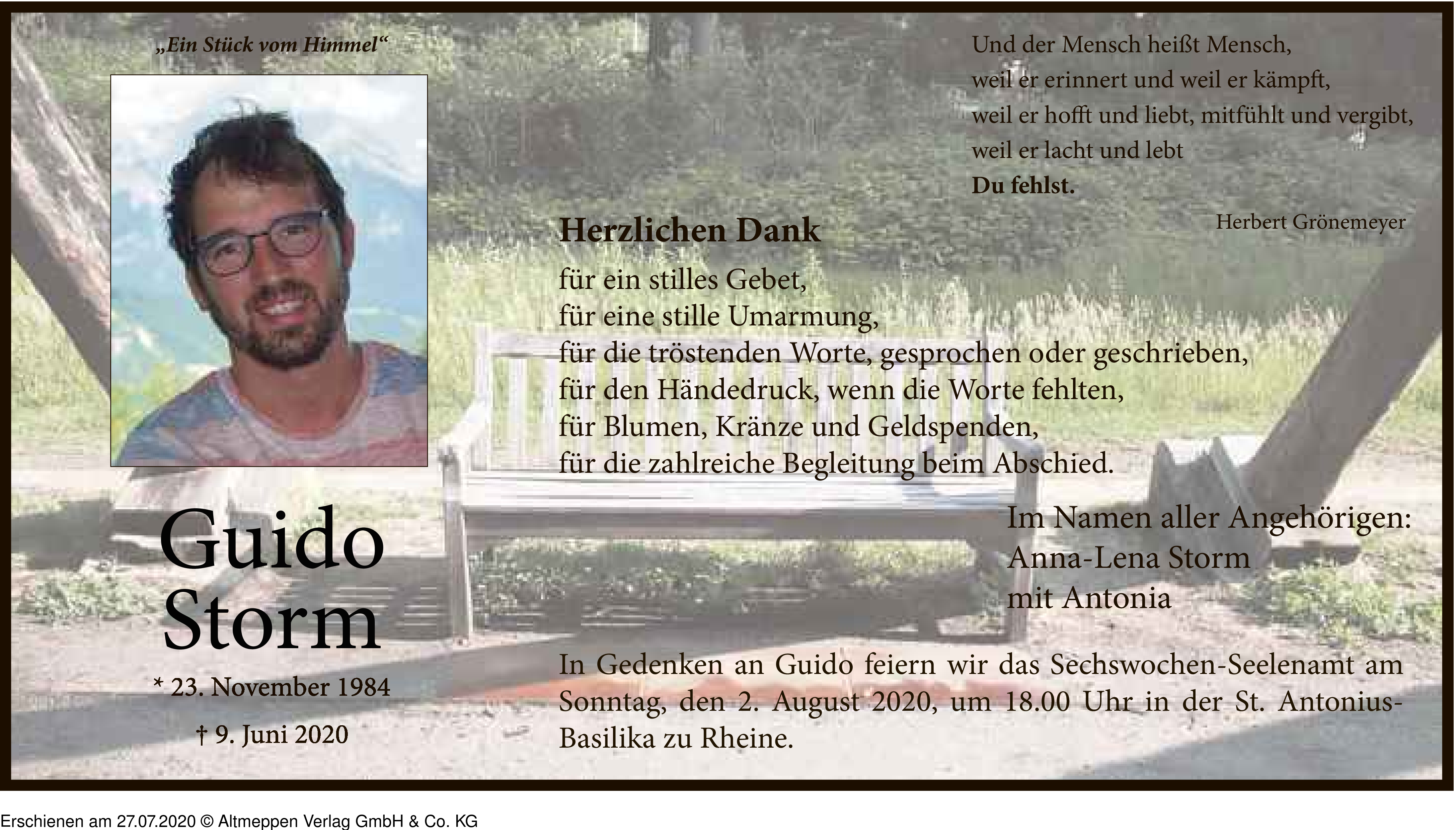 „Ein Stück vom Himmel“

Guido
Storm

* 23. November 1984

† 9. Juni 2020

Und der Mensch heißt Mensch,
weil er erinnert und weil er kämpft,
weil er hofft und liebt, mitfühlt und vergibt,
weil er lacht und lebt
Du fehlst.

Herbert Grönemeyer

Herzlichen Dank

für ein stilles Gebet,
für eine stille Umarmung,
für die tröstenden Worte, gesprochen oder geschrieben,
für den Händedruck, wenn die Worte fehlten,
für Blumen, Kränze und Geldspenden,
für die zahlreiche Begleitung beim Abschied.

Im Namen aller Angehörigen:
Anna-Lena Storm
mit Antonia

In Gedenken an Guido feiern wir das Sechswochen-Seelenamt am Sonntag, den 2. August 2020, um 18.00 Uhr in der St. Antonius-Basilika zu Rheine.

Erschienen am 27.07.2020 © Altmeppen Verlag GmbH & Co. KG